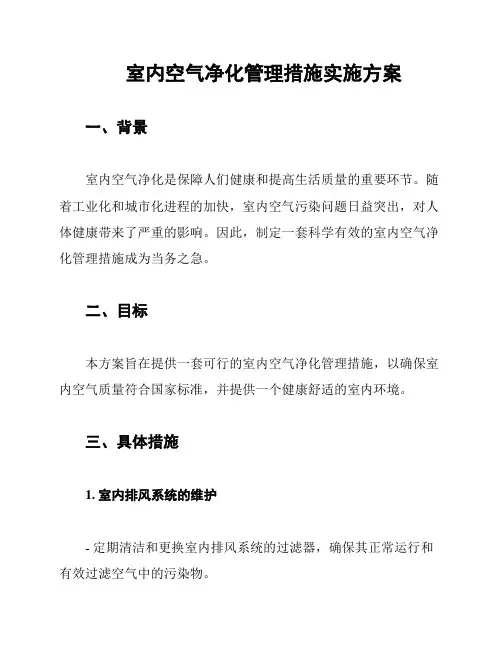 室内空气净化管理措施实施方案

一、背景

室内空气净化是保障人们健康和提高生活质量的重要环节。随着工业化和城市化进程的加快，室内空气污染问题日益突出，对人体健康带来了严重的影响。因此，制定一套科学有效的室内空气净化管理措施成为当务之急。

二、目标

本方案旨在提供一套可行的室内空气净化管理措施，以确保室内空气质量符合国家标准，并提供一个健康舒适的室内环境。

三、具体措施

1. 室内排风系统的维护

- 定期清洁和更换室内排风系统的过滤器，确保其正常运行和有效过滤空气中的污染物。